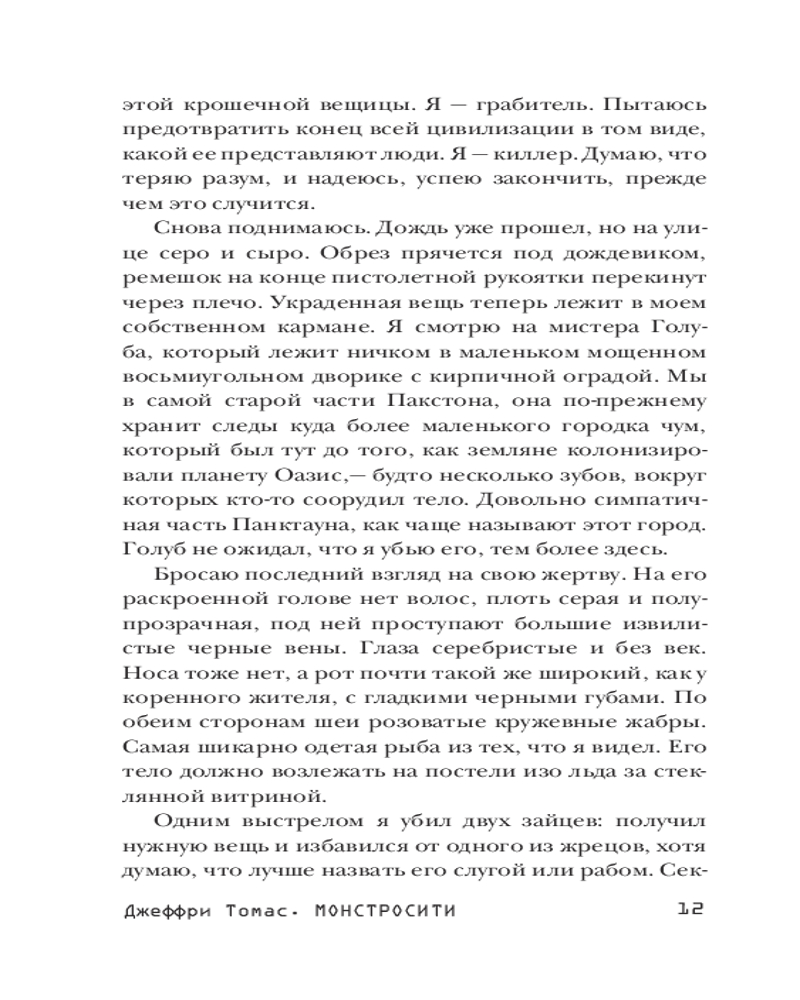 этой крошечной вещицы. Я — грабитель. Пытаюсь предотвратить конец всей цивилизации в том виде, какой ее представляют люди. Я — киллер. Думаю, что теряю разум, и надеюсь, успею закончить, прежде чем это случится.

Снова поднимаюсь. Дождь уже прошел, но на улице серо и сыро. Обрез прячется под дождевиком, ремешок на конце пистолетной рукоятки перекинут через плечо. Украденная вещь теперь лежит в моем собственном кармане. Я смотрю на мистера Голуба, который лежит ничком в маленьком мощенном восьмиугольном дворике с кирпичной оградой. Мы в самой старой части Пакстона, она по-прежнему хранит следы куда более маленького городка чум, который был тут до того, как земляне колонизировали планету Оазис,— будто несколько зубов, вокруг которых кто-то соорудил тело. Довольно симпатичная часть Панктауна, как чаще называют этот город. Голуб не ожидал, что я убью его, тем более здесь.

Бросаю последний взгляд на свою жертву. На его раскроенной голове нет волос, плоть серая и полупрозрачная, под ней проступают большие извилистые черные вены. Глаза серебристые и без век. Носа тоже нет, а рот почти такой же широкий, как у коренного жителя, с гладкими черными губами. По обеим сторонам шеи розоватые кружевные жабры. Самая шикарно одетая рыба из тех, что я видел. Его тело должно возлежать на постели изо льда за стеклянной витриной.

Одним выстрелом я убил двух зайцев: получил нужную вещь и избавился от одного из жрецов, хотя думаю, что лучше назвать его слугой или рабом. Сек-

Джеффри Томас. МОНСТРОСИТИ 12